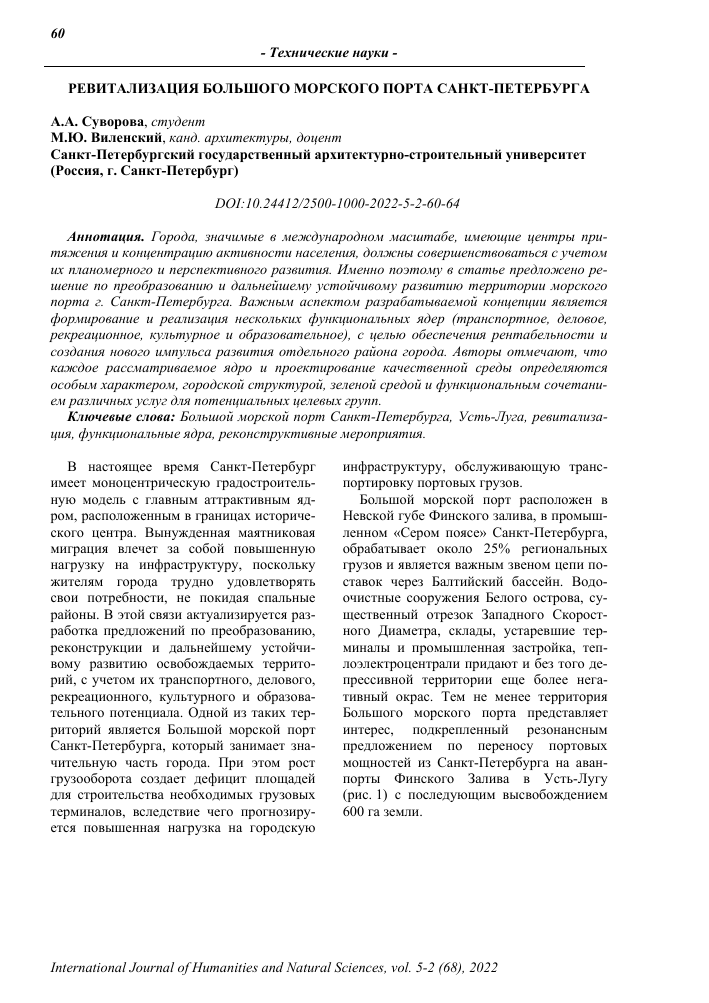 60

- Технические науки -

РЕВИТАЛИЗАЦИЯ БОЛЬШОГО МОРСКОГО ПОРТА САНКТ-ПЕТЕРБУРГА

А.А. Суворова, студент
М.Ю. Виленский, канд. архитектуры, доцент
Санкт-Петербургский государственный архитектурно-строительный университет (Россия, г. Санкт-Петербург)

DOI:10.24412/2500-1000-2022-5-2-60-64

Аннотация. Города, значимые в международном масштабе, имеющие центры притяжения и концентрацию активности населения, должны совершенствоваться с учетом их планомерного и перспективного развития. Именно поэтому в статье предложено решение по преобразованию и дальнейшему устойчивому развитию территории морского порта г. Санкт-Петербурга. Важным аспектом разрабатываемой концепции является формирование и реализация нескольких функциональных ядер (транспортное, деловое, рекреационное, культурное и образовательное), с целью обеспечения рентабельности и создания нового импульса развития отдельного района города. Авторы отмечают, что каждое рассматриваемое ядро и проектирование качественной среды определяются особым характером, городской структурой, зеленой средой и функциональным сочетанием различных услуг для потенциальных целевых групп.

Ключевые слова: Большой морской порт Санкт-Петербурга, Усть-Луга, ревитализация, функциональные ядра, реконструктивные мероприятия.

В настоящее время Санкт-Петербург имеет моноцентрическую градостроительную модель с главным аттрактивным ядром, расположенным в границах исторического центра. Вынужденная маятниковая миграция влечет за собой повышенную нагрузку на инфраструктуру, поскольку жителям города трудно удовлетворять свои потребности, не покидая спальные районы. В этой связи актуализируется разработка предложений по преобразованию, реконструкции и дальнейшему устойчивому развитию освобождаемых территорий, с учетом их транспортного, делового, рекреационного, культурного и образовательного потенциала. Одной из таких территорий является Большой морской порт Санкт-Петербурга, который занимает значительную часть города. При этом рост грузооборота создает дефицит площадей для строительства необходимых грузовых терминалов, вследствие чего прогнозируется повышенная нагрузка на городскую инфраструктуру, обслуживающую транспортировку портовых грузов.

Большой морской порт расположен в Невской губе Финского залива, в промышленном «Сером поясе» Санкт-Петербурга, обрабатывает около 25% региональных грузов и является важным звеном цепи поставок через Балтийский бассейн. Водоочистные сооружения Белого острова, существенный отрезок Западного Скоростного Диаметра, склады, устаревшие терминалы и промышленная застройка, теплоэлектроцентрали придают и без того депрессивной территории еще более негативный окрас. Тем не менее территория Большого морского порта представляет интерес, подкрепленный резонансным предложением по переносу портовых мощностей из Санкт-Петербурга на аванпорты Финского Залива в Усть-Лугу (рис. 1) с последующим высвобождением 600 га земли.

International Journal of Humanities and Natural Sciences, vol. 5-2 (68), 2022